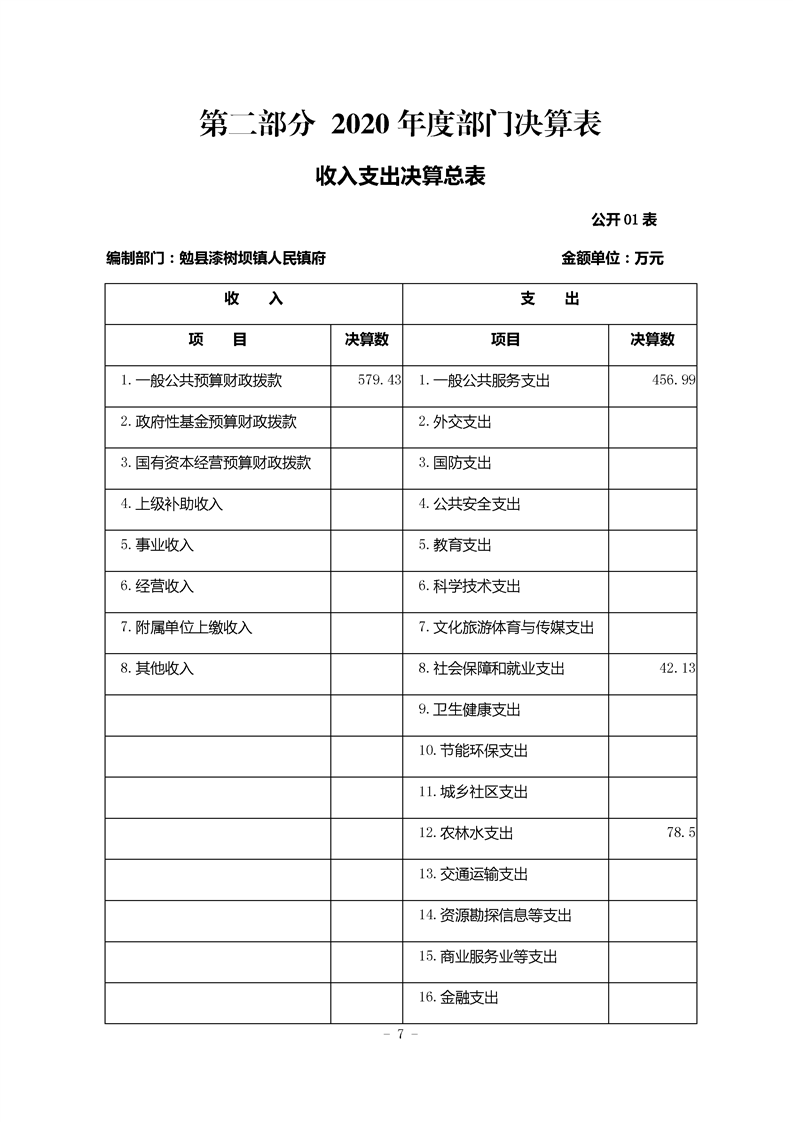 第二部分 2020 年度部门决算表

收入支出决算总表

公开 01 表

编制部门：勉县漆树坝镇人民镇府　　金额单位：万元

| 收　入 | | 支　出 | |
|---|---|---|---|
| 项　目 | 决算数 | 项目 | 决算数 |
| 1. 一般公共预算财政拨款 | 579.43 | 1. 一般公共服务支出 | 456.99 |
| 2. 政府性基金预算财政拨款 | | 2. 外交支出 | |
| 3. 国有资本经营预算财政拨款 | | 3. 国防支出 | |
| 4. 上级补助收入 | | 4. 公共安全支出 | |
| 5. 事业收入 | | 5. 教育支出 | |
| 6. 经营收入 | | 6. 科学技术支出 | |
| 7. 附属单位上缴收入 | | 7. 文化旅游体育与传媒支出 | |
| 8. 其他收入 | | 8. 社会保障和就业支出 | 42.13 |
| | | 9. 卫生健康支出 | |
| | | 10. 节能环保支出 | |
| | | 11. 城乡社区支出 | |
| | | 12. 农林水支出 | 78.5 |
| | | 13. 交通运输支出 | |
| | | 14. 资源勘探信息等支出 | |
| | | 15. 商业服务业等支出 | |
| | | 16. 金融支出 | |

- 7 -